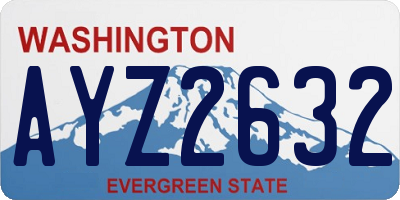 WASHINGTON

AYZ2632

EVERGREEN STATE